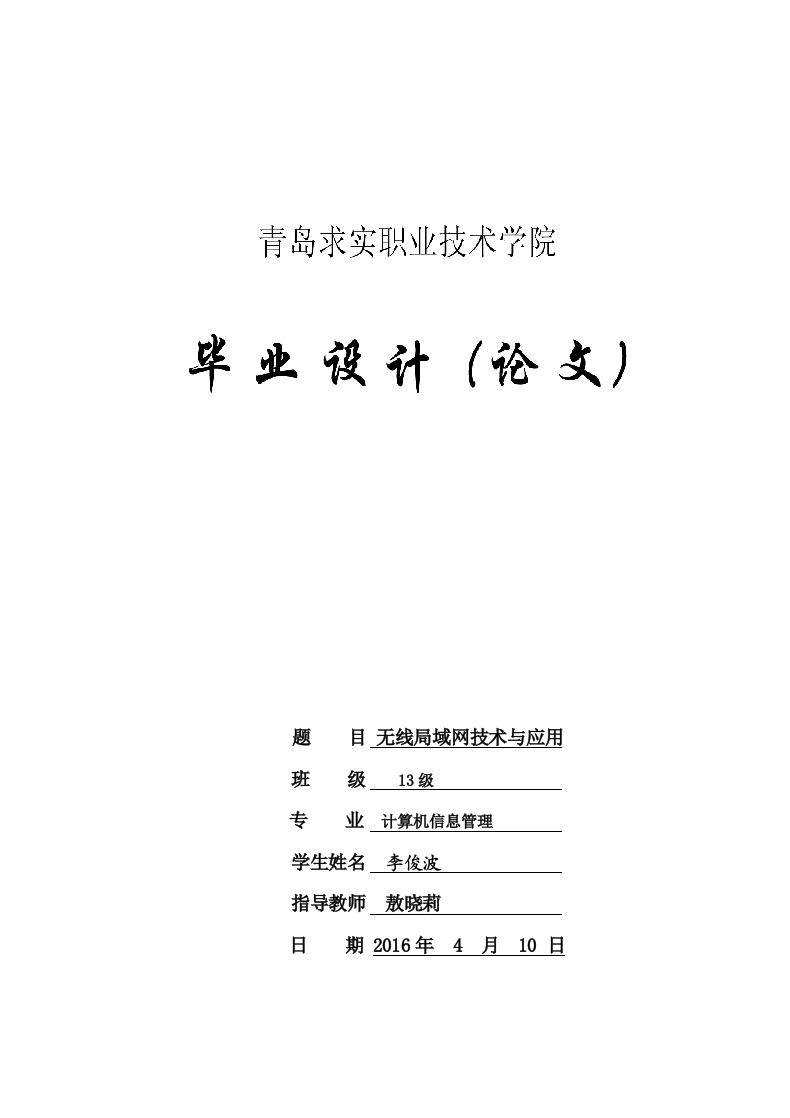 青岛求实职业技术学院

毕业设计（论文）

题　　目 无线局域网技术与应用

班　　级 13级

专　　业 计算机信息管理

学生姓名 李俊波

指导教师 敖晓莉

日　　期 2016年 4 月 10 日